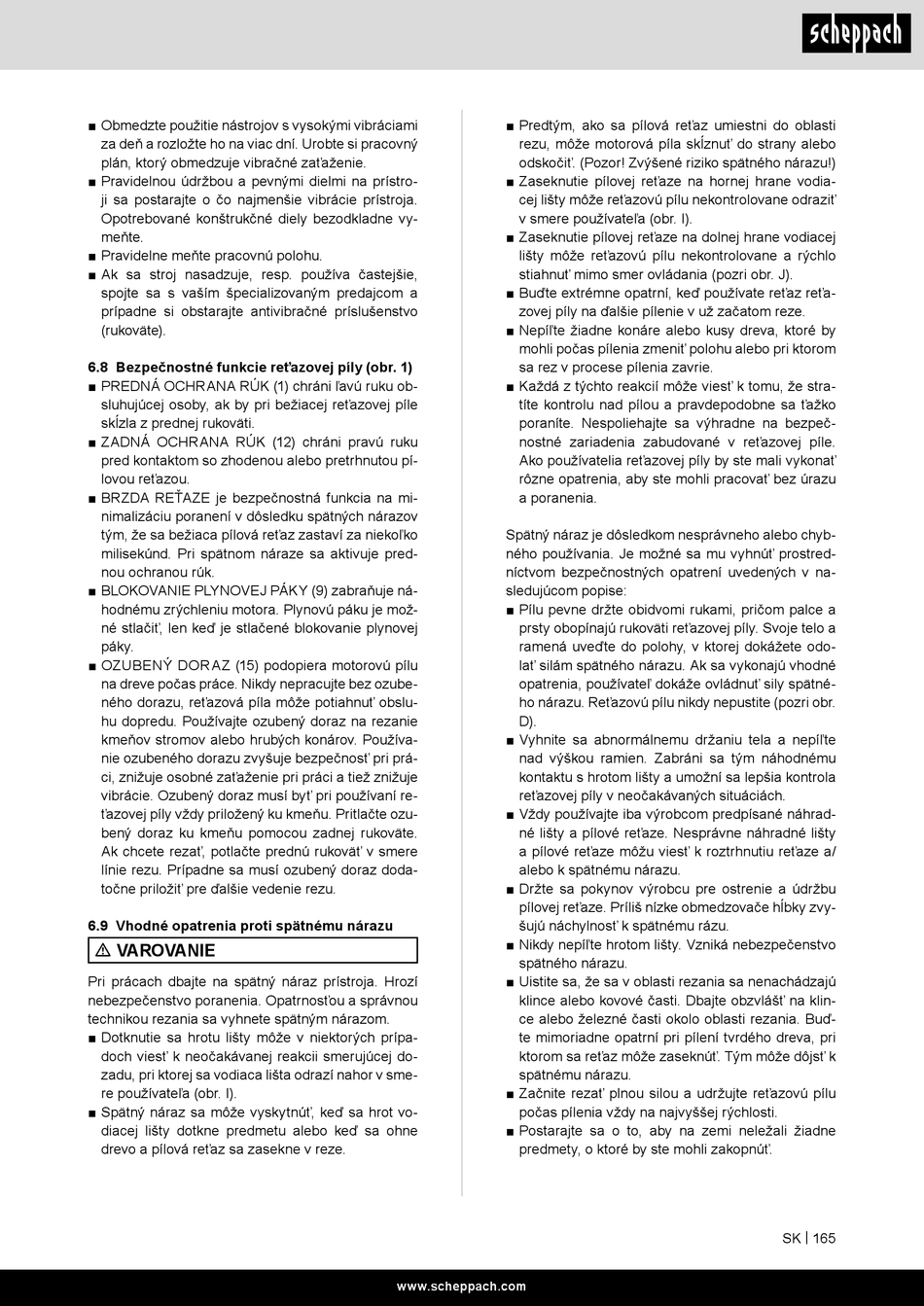 scheppach

■ Obmedzte použitie nástrojov s vysokými vibráciami za deň a rozložte ho na viac dní. Urobte si pracovný plán, ktorý obmedzuje vibračné zaťaženie.
■ Pravidelnou údržbou a pevnými dielmi na prístroji sa postarajte o čo najmenšie vibrácie prístroja. Opotrebované konštrukčné diely bezodkladne vymeňte.
■ Pravidelne meňte pracovnú polohu.
■ Ak sa stroj nasadzuje, resp. používa častejšie, spojte sa s vaším špecializovaným predajcom a prípadne si obstarajte antivibračné príslušenstvo (rukoväte).

6.8 Bezpečnostné funkcie reťazovej píly (obr. 1)
■ PREDNÁ OCHRANA RÚK (1) chráni ľavú ruku obsluhujúcej osoby, ak by pri bežiacej reťazovej píle skĺzla z prednej rukoväti.
■ ZADNÁ OCHRANA RÚK (12) chráni pravú ruku pred kontaktom so zhodenou alebo pretrhnutou pílovou reťazou.
■ BRZDA REŤAZE je bezpečnostná funkcia na minimalizáciu poranení v dôsledku spätných nárazov tým, že sa bežiaca pílová reťaz zastaví za niekoľko milisekúnd. Pri spätnom náraze sa aktivuje prednou ochranou rúk.
■ BLOKOVANIE PLYNOVEJ PÁKY (9) zabraňuje náhodnému zrýchleniu motora. Plynovú páku je možné stlačiť, len keď je stlačené blokovanie plynovej páky.
■ OZUBENÝ DORAZ (15) podopiera motorovú pílu na dreve počas práce. Nikdy nepracujte bez ozubeného dorazu, reťazová píla môže potiahnuť obsluhu dopredu. Používajte ozubený doraz na rezanie kmeňov stromov alebo hrubých konárov. Používanie ozubeného dorazu zvyšuje bezpečnosť pri práci, znižuje osobné zaťaženie pri práci a tiež znižuje vibrácie. Ozubený doraz musí byť pri používaní reťazovej píly vždy priložený ku kmeňu. Pritlačte ozubený doraz ku kmeňu pomocou zadnej rukoväte. Ak chcete rezať, potlačte prednú rukoväť v smere línie rezu. Prípadne sa musí ozubený doraz dodatočne priložiť pre ďalšie vedenie rezu.

6.9 Vhodné opatrenia proti spätnému nárazu
⚠ VAROVANIE
Pri prácach dbajte na spätný náraz prístroja. Hrozí nebezpečenstvo poranenia. Opatrnosťou a správnou technikou rezania sa vyhnete spätným nárazom.
■ Dotknutie sa hrotu lišty môže v niektorých prípadoch viesť k neočakávanej reakcii smerujúcej dozadu, pri ktorej sa vodiaca lišta odrazí nahor v smere používateľa (obr. I).
■ Spätný náraz sa môže vyskytnúť, keď sa hrot vodiacej lišty dotkne predmetu alebo keď sa ohne drevo a pílová reťaz sa zasekne v reze.

■ Predtým, ako sa pílová reťaz umiestni do oblasti rezu, môže motorová píla skĺznuť do strany alebo odskočiť. (Pozor! Zvýšené riziko spätného nárazu!)
■ Zaseknutie pílovej reťaze na hornej hrane vodiacej lišty môže reťazovú pílu nekontrolovane odraziť v smere používateľa (obr. I).
■ Zaseknutie pílovej reťaze na dolnej hrane vodiacej lišty môže reťazovú pílu nekontrolovane a rýchlo stiahnuť mimo smer ovládania (pozri obr. J).
■ Buďte extrémne opatrní, keď používate reťaz reťazovej píly na ďalšie pílenie v už začatom reze.
■ Nepíľte žiadne konáre alebo kusy dreva, ktoré by mohli počas pílenia zmeniť polohu alebo pri ktorom sa rez v procese pílenia zavrie.
■ Každá z týchto reakcií môže viesť k tomu, že stratíte kontrolu nad pílou a pravdepodobne sa ťažko poraníte. Nespoliehajte sa výhradne na bezpečnostné zariadenia zabudované v reťazovej píle. Ako používatelia reťazovej píly by ste mali vykonať rôzne opatrenia, aby ste mohli pracovať bez úrazu a poranenia.

Spätný náraz je dôsledkom nesprávneho alebo chybného používania. Je možné sa mu vyhnúť prostredníctvom bezpečnostných opatrení uvedených v nasledujúcom popise:
■ Pílu pevne držte obidvomi rukami, pričom palce a prsty obopínajú rukoväti reťazovej píly. Svoje telo a ramená uveďte do polohy, v ktorej dokážete odolať silám spätného nárazu. Ak sa vykonajú vhodné opatrenia, používateľ dokáže ovládnuť sily spätného nárazu. Reťazovú pílu nikdy nepustite (pozri obr. D).
■ Vyhnite sa abnormálnemu držaniu tela a nepíľte nad výškou ramien. Zabráni sa tým náhodnému kontaktu s hrotom lišty a umožní sa lepšia kontrola reťazovej píly v neočakávaných situáciách.
■ Vždy používajte iba výrobcom predpísané náhradné lišty a pílové reťaze. Nesprávne náhradné lišty a pílové reťaze môžu viesť k roztrhnutiu reťaze a/alebo k spätnému nárazu.
■ Držte sa pokynov výrobcu pre ostrenie a údržbu pílovej reťaze. Príliš nízke obmedzovače hĺbky zvyšujú náchylnosť k spätnému rázu.
■ Nikdy nepíľte hrotom lišty. Vzniká nebezpečenstvo spätného nárazu.
■ Uistite sa, že sa v oblasti rezania sa nenachádzajú klince alebo kovové časti. Dbajte obzvlášť na klince alebo železné časti okolo oblasti rezania. Buďte mimoriadne opatrní pri pílení tvrdého dreva, pri ktorom sa reťaz môže zaseknúť. Tým môže dôjsť k spätnému nárazu.
■ Začnite rezať plnou silou a udržujte reťazovú pílu počas pílenia vždy na najvyššej rýchlosti.
■ Postarajte sa o to, aby na zemi neležali žiadne predmety, o ktoré by ste mohli zakopnúť.

SK | 165

www.scheppach.com